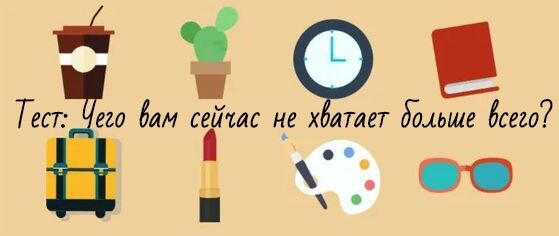 Тест: Чего вам сейчас не хватает больше всего?